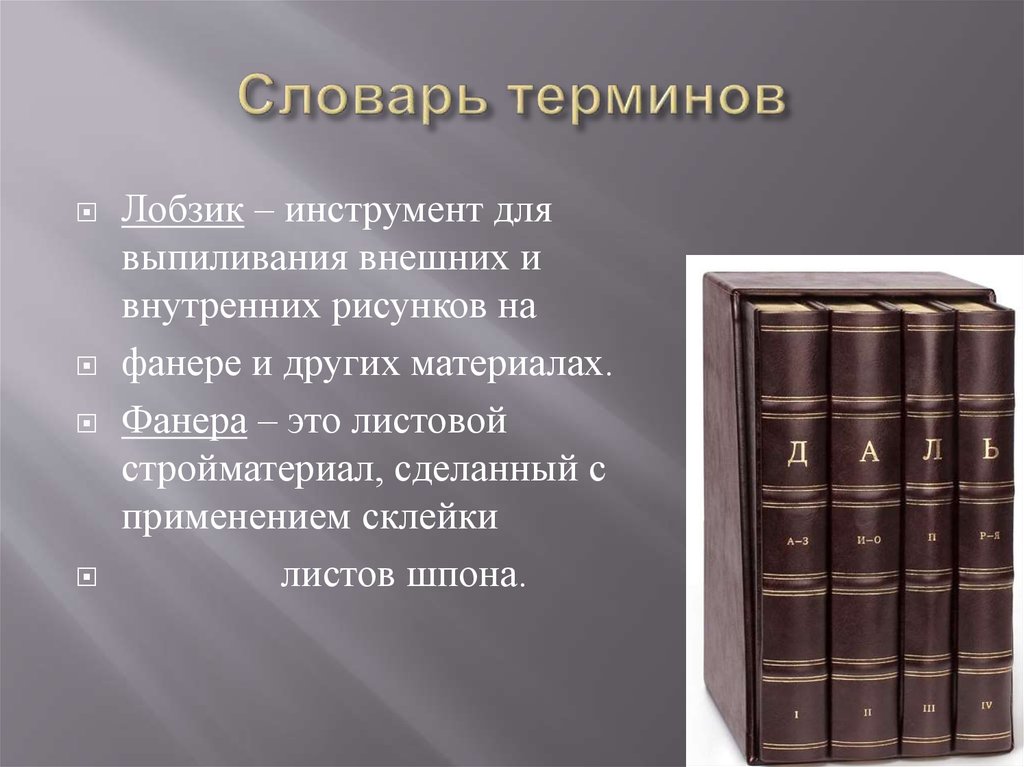 Словарь терминов

Лобзик – инструмент для выпиливания внешних и внутренних рисунков на

фанере и других материалах.

Фанера – это листовой стройматериал, сделанный с применением склейки

листов шпона.

Д А Л Ь

А–З И–О П Р–Я

I II III IV